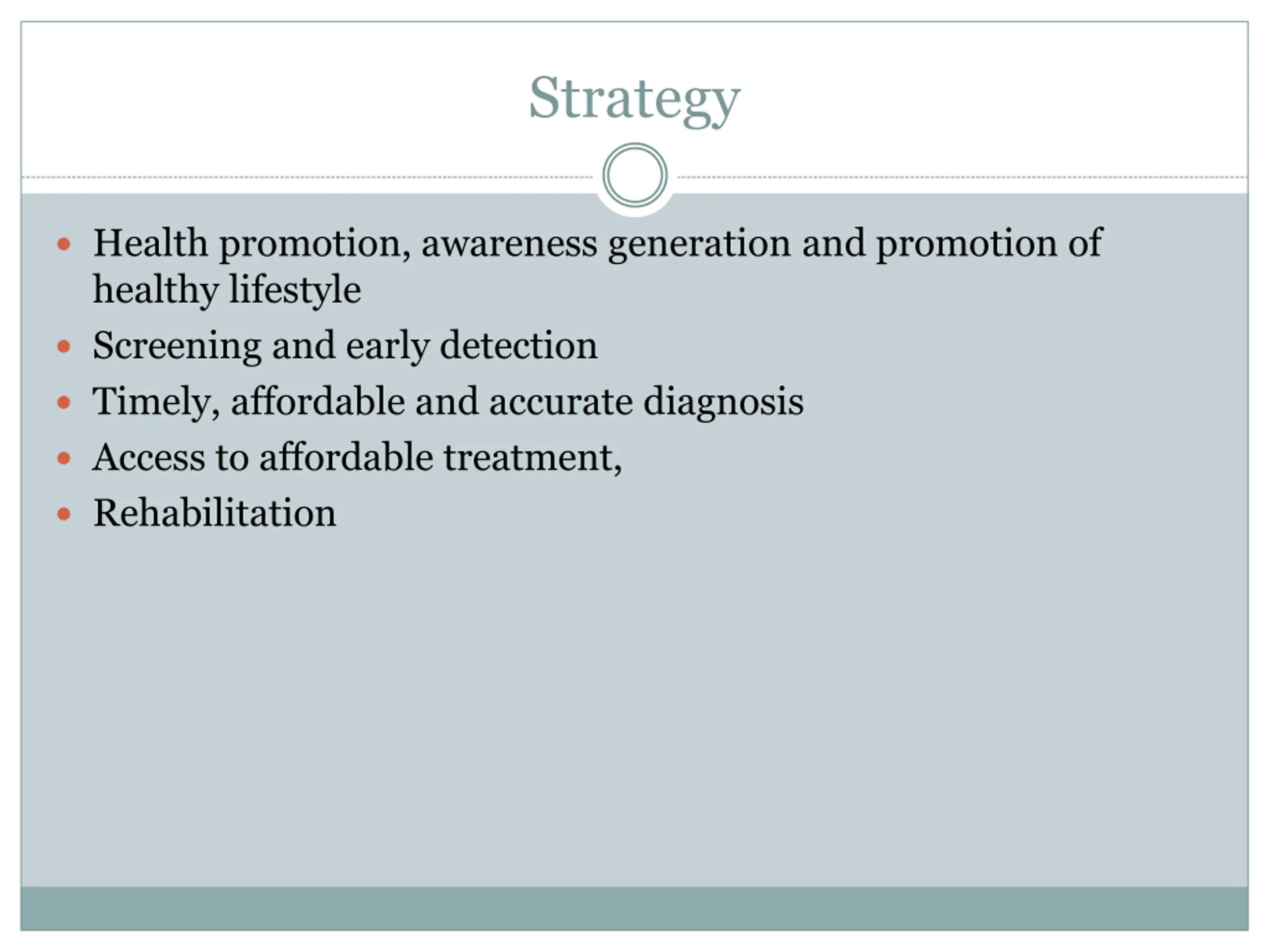 Strategy

- Health promotion, awareness generation and promotion of healthy lifestyle
- Screening and early detection
- Timely, affordable and accurate diagnosis
- Access to affordable treatment,
- Rehabilitation